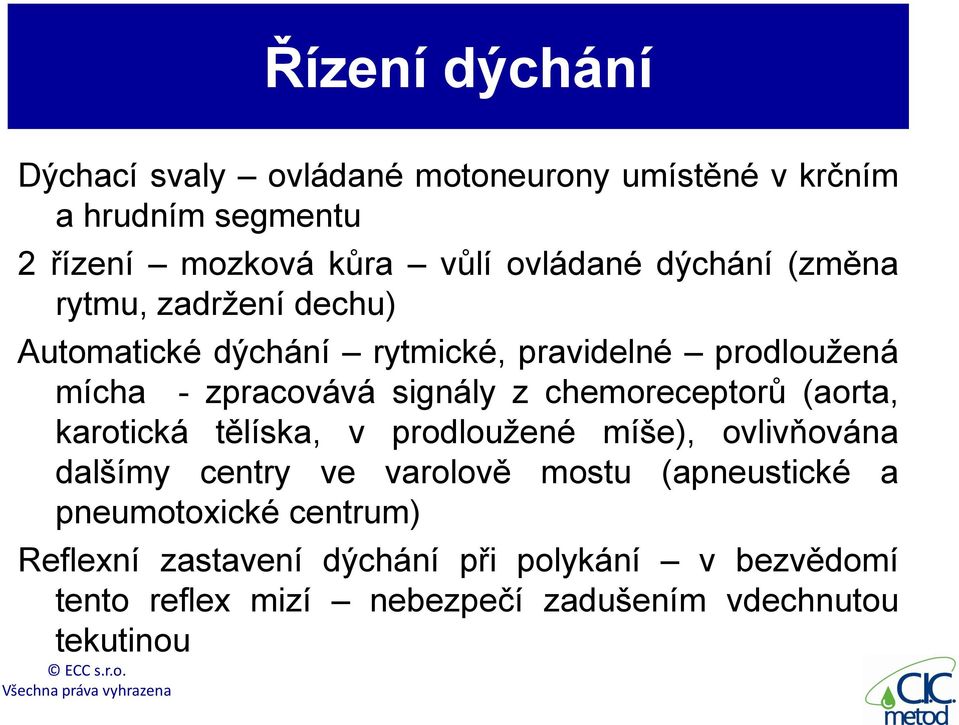 Řízení dýchání

Dýchací svaly – ovládané motoneurony umístěné v krčním a hrudním segmentu

2 řízení – mozková kůra – vůlí ovládané dýchání (změna rytmu, zadržení dechu)

Automatické dýchání – rytmické, pravidelné – prodloužená mícha - zpracovává signály z chemoreceptorů (aorta, karotická tělíska, v prodloužené míše), ovlivňována dalšímy centry ve varolově mostu (apneustické a pneumotoxické centrum)

Reflexní zastavení dýchání při polykání – v bezvědomí tento reflex mizí – nebezpečí zadušením vdechnutou tekutinou

© ECC s.r.o.
Všechna práva vyhrazena

CIC metod